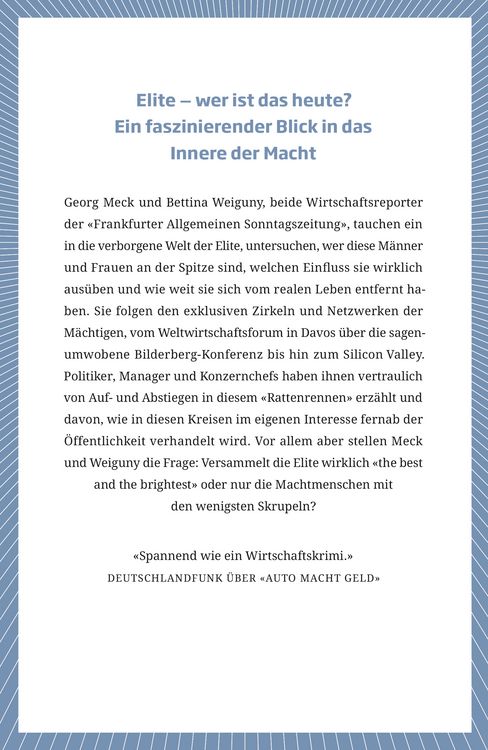 Elite – wer ist das heute?
Ein faszinierender Blick in das Innere der Macht

Georg Meck und Bettina Weiguny, beide Wirtschaftsreporter der «Frankfurter Allgemeinen Sonntagszeitung», tauchen ein in die verborgene Welt der Elite, untersuchen, wer diese Männer und Frauen an der Spitze sind, welchen Einfluss sie wirklich ausüben und wie weit sie sich vom realen Leben entfernt haben. Sie folgen den exklusiven Zirkeln und Netzwerken der Mächtigen, vom Weltwirtschaftsforum in Davos über die sagenumwobene Bilderberg-Konferenz bis hin zum Silicon Valley. Politiker, Manager und Konzernchefs haben ihnen vertraulich von Auf- und Abstiegen in diesem «Rattenrennen» erzählt und davon, wie in diesen Kreisen im eigenen Interesse fernab der Öffentlichkeit verhandelt wird. Vor allem aber stellen Meck und Weiguny die Frage: Versammelt die Elite wirklich «the best and the brightest» oder nur die Machtmenschen mit den wenigsten Skrupeln?

«Spannend wie ein Wirtschaftskrimi.»
DEUTSCHLANDFUNK ÜBER «AUTO MACHT GELD»